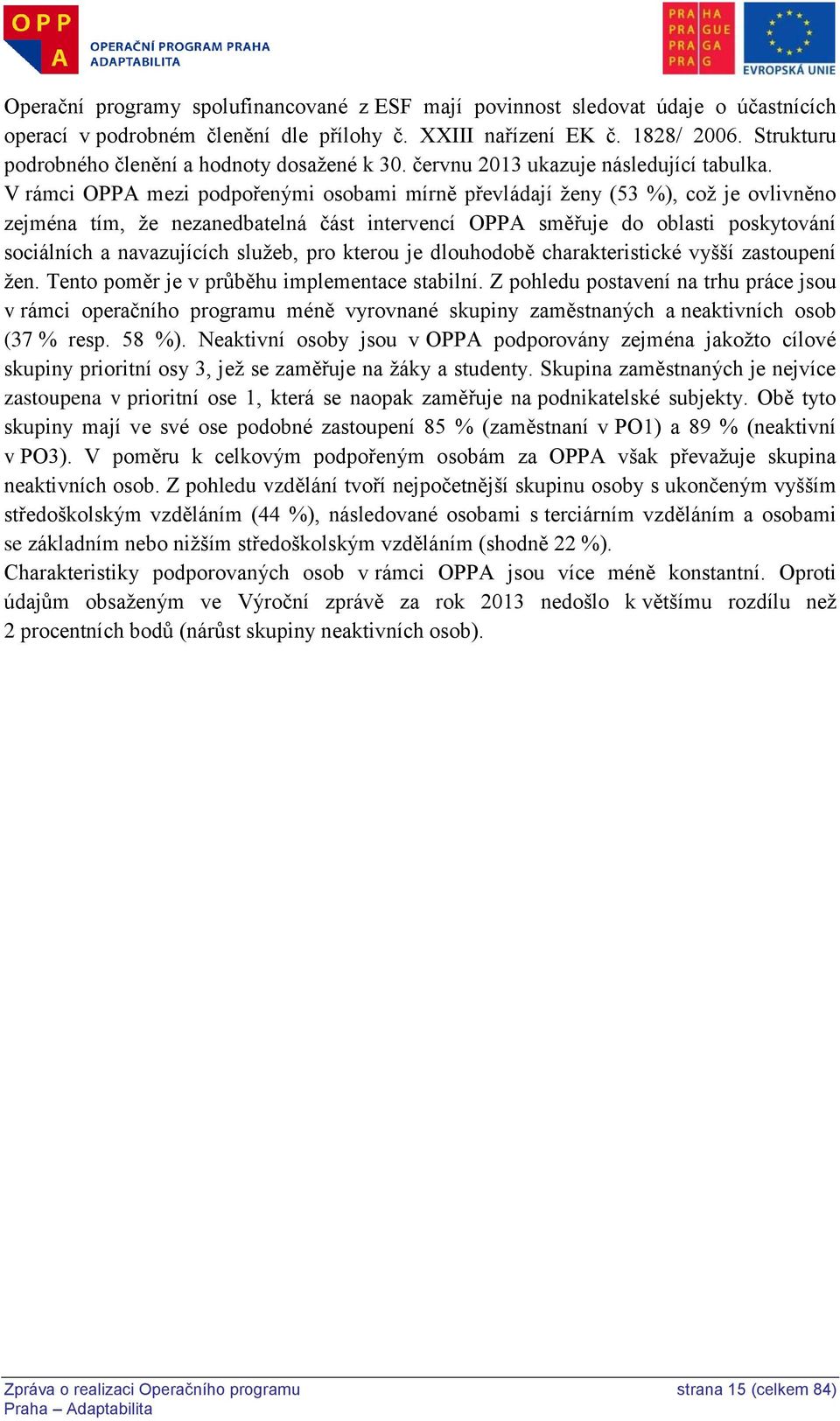 OPP
A
OPERAČNÍ PROGRAM PRAHA
ADAPTABILITA

PRA HA
PRA GUE
PRA GA
PRA G

EVROPSKÁ UNIE

Operační programy spolufinancované z ESF mají povinnost sledovat údaje o účastnících operací v podrobném členění dle přílohy č. XXIII nařízení EK č. 1828/ 2006. Strukturu podrobného členění a hodnoty dosažené k 30. červnu 2013 ukazuje následující tabulka.
V rámci OPPA mezi podpořenými osobami mírně převládají ženy (53 %), což je ovlivněno zejména tím, že nezanedbatelná část intervencí OPPA směřuje do oblasti poskytování sociálních a navazujících služeb, pro kterou je dlouhodobě charakteristické vyšší zastoupení žen. Tento poměr je v průběhu implementace stabilní. Z pohledu postavení na trhu práce jsou v rámci operačního programu méně vyrovnané skupiny zaměstnaných a neaktivních osob (37 % resp. 58 %). Neaktivní osoby jsou v OPPA podporovány zejména jakožto cílové skupiny prioritní osy 3, jež se zaměřuje na žáky a studenty. Skupina zaměstnaných je nejvíce zastoupena v prioritní ose 1, která se naopak zaměřuje na podnikatelské subjekty. Obě tyto skupiny mají ve své ose podobné zastoupení 85 % (zaměstnaní v PO1) a 89 % (neaktivní v PO3). V poměru k celkovým podpořeným osobám za OPPA však převažuje skupina neaktivních osob. Z pohledu vzdělání tvoří nejpočetnější skupinu osoby s ukončeným vyšším středoškolským vzděláním (44 %), následované osobami s terciárním vzděláním a osobami se základním nebo nižším středoškolským vzděláním (shodně 22 %).
Charakteristiky podporovaných osob v rámci OPPA jsou více méně konstantní. Oproti údajům obsaženým ve Výroční zprávě za rok 2013 nedošlo k většímu rozdílu než 2 procentních bodů (nárůst skupiny neaktivních osob).

Zpráva o realizaci Operačního programu
Praha – Adaptabilita

strana 15 (celkem 84)